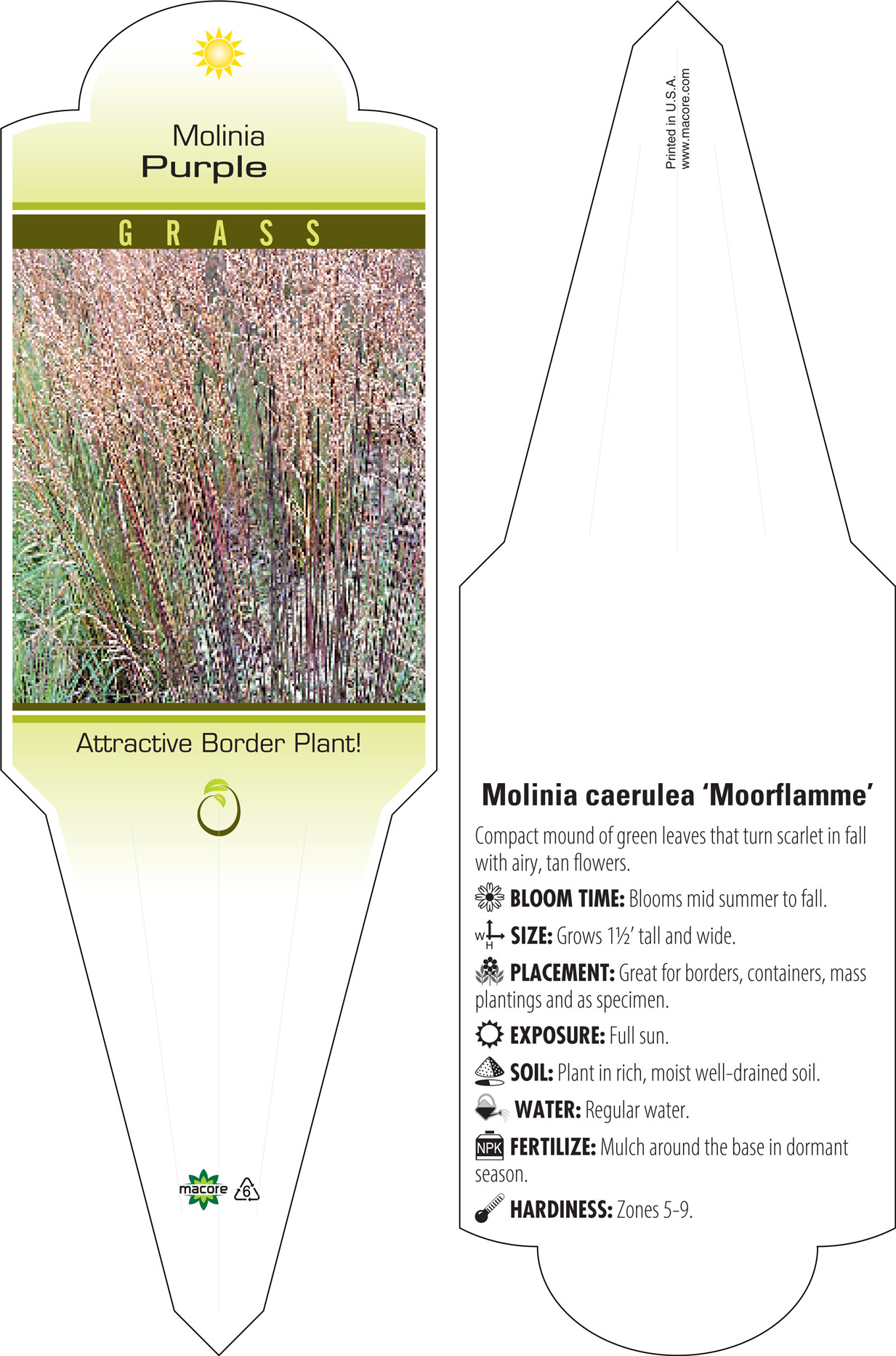 Molinia
Purple

GRASS

Attractive Border Plant!

macore 6

Printed in U.S.A.
www.macore.com

Molinia caerulea 'Moorflamme'

Compact mound of green leaves that turn scarlet in fall with airy, tan flowers.

BLOOM TIME: Blooms mid summer to fall.

W H SIZE: Grows 1½' tall and wide.

PLACEMENT: Great for borders, containers, mass plantings and as specimen.

EXPOSURE: Full sun.

SOIL: Plant in rich, moist well-drained soil.

WATER: Regular water.

NPK FERTILIZE: Mulch around the base in dormant season.

HARDINESS: Zones 5-9.